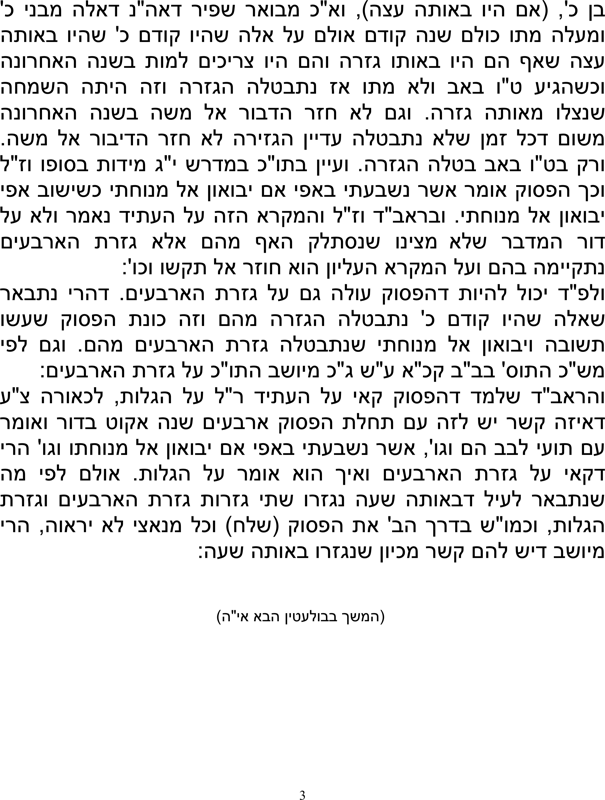 בן כ', (אם היו באותה עצה), וא"כ מבואר שפיר דאה"נ דאלה מבני כ' ומעלה מתו כולם שנה קודם אולם על אלה שהיו קודם כ' שהיו באותה עצה שאף הם היו באותו גזרה והם היו צריכים למות בשנה האחרונה וכשהגיע ט"ו באב ולא מתו אז נתבטלה הגזרה וזה היתה השמחה שנצלו מאותה גזרה. וגם לא חזר הדבור אל משה בשנה האחרונה משום דכל זמן שלא נתבטלה עדיין הגזירה לא חזר הדיבור אל משה. ורק בט"ו באב בטלה הגזרה. ועיין בתו"כ במדרש י"ג מידות בסופו וז"ל וכך הפסוק אומר אשר נשבעתי באפי אם יבואון אל מנוחתי כשישוב אפי יבואון אל מנוחתי. ובראב"ד וז"ל והמקרא הזה על העתיד נאמר ולא על דור המדבר שלא מצינו שנסתלק האף מהם אלא גזרת הארבעים נתקיימה בהם ועל המקרא העליון הוא חוזר אל תקשו וכו':

ולפ"ד יכול להיות דהפסוק עולה גם על גזרת הארבעים. דהרי נתבאר שאלה שהיו קודם כ' נתבטלה הגזרה מהם וזה כונת הפסוק שעשו תשובה ויבואון אל מנוחתי שנתבטלה גזרת הארבעים מהם. וגם לפי מש"כ התוס' בב"ב קכ"א ע"ש ג"כ מיושב התו"כ על גזרת הארבעים:

והראב"ד שלמד דהפסוק קאי על העתיד ר"ל על הגלות, לכאורה צ"ע דאיזה קשר יש לזה עם תחלת הפסוק ארבעים שנה אקוט בדור ואומר עם תועי לבב הם וגו', אשר נשבעתי באפי אם יבואון אל מנוחתו וגו' הרי דקאי על גזרת הארבעים ואיך הוא אומר על הגלות. אולם לפי מה שנתבאר לעיל דבאותה שעה נגזרו שתי גזרות גזרת הארבעים וגזרת הגלות, וכמו"ש בדרך הב' את הפסוק (שלח) וכל מנאצי לא יראוה, הרי מיושב דיש להם קשר מכיון שנגזרו באותה שעה:

(המשך בבולעטין הבא אי"ה)

3